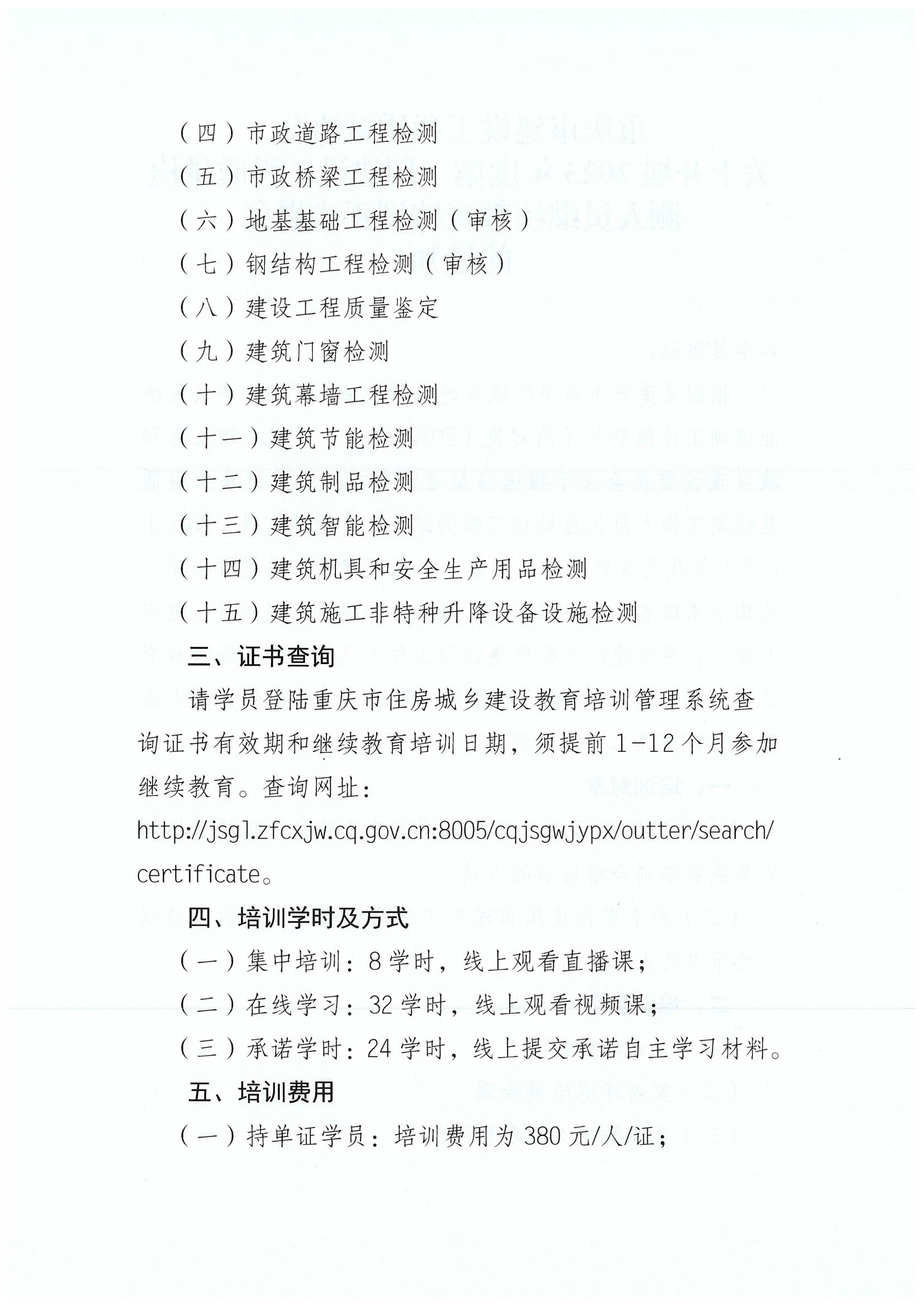 （四）市政道路工程检测

（五）市政桥梁工程检测

（六）地基基础工程检测（审核）

（七）钢结构工程检测（审核）

（八）建设工程质量鉴定

（九）建筑门窗检测

（十）建筑幕墙工程检测

（十一）建筑节能检测

（十二）建筑制品检测

（十三）建筑智能检测

（十四）建筑机具和安全生产用品检测

（十五）建筑施工非特种升降设备设施检测

三、证书查询

请学员登陆重庆市住房城乡建设教育培训管理系统查询证书有效期和继续教育培训日期，须提前 1-12 个月参加继续教育。查询网址：http://jsgl.zfcxjw.cq.gov.cn:8005/cqjsgwjypx/outter/search/certificate。

四、培训学时及方式

（一）集中培训：8 学时，线上观看直播课；

（二）在线学习：32 学时，线上观看视频课；

（三）承诺学时：24 学时，线上提交承诺自主学习材料。

五、培训费用

（一）持单证学员：培训费用为 380 元/人/证；